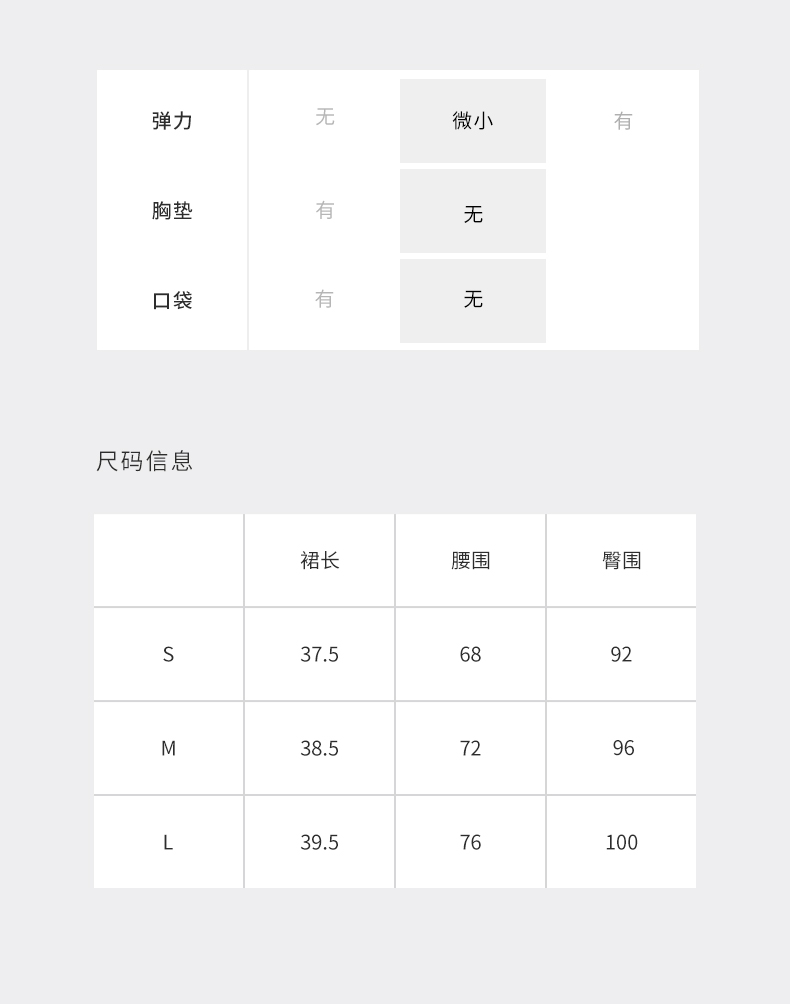 | 弹力 | 无 | 微小 | 有 |
|---|---|---|---|
| 胸垫 | 有 | 无 | |
| 口袋 | 有 | 无 | |

尺码信息

| | 裙长 | 腰围 | 臀围 |
|---|---|---|---|
| S | 37.5 | 68 | 92 |
| M | 38.5 | 72 | 96 |
| L | 39.5 | 76 | 100 |